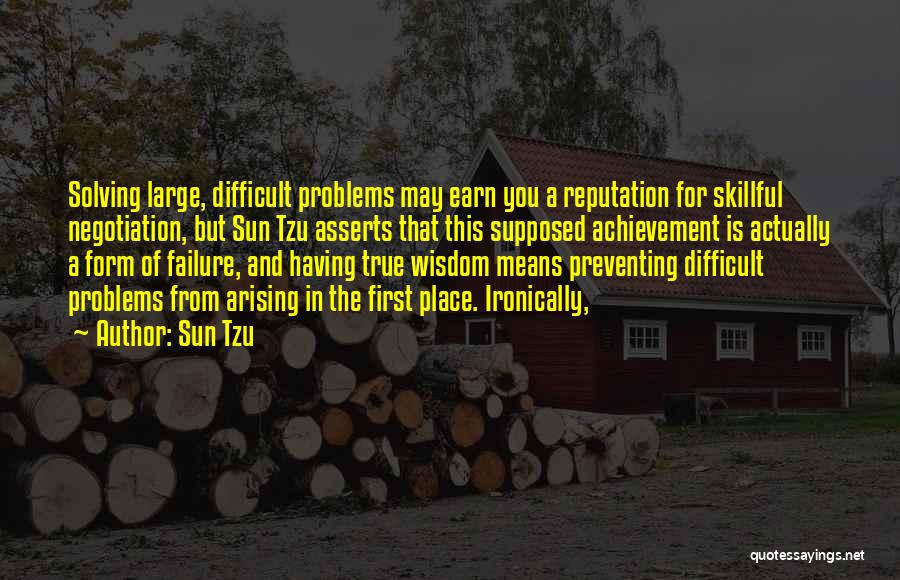 Solving large, difficult problems may earn you a reputation for skillful negotiation, but Sun Tzu asserts that this supposed achievement is actually a form of failure, and having true wisdom means preventing difficult problems from arising in the first place. Ironically,

~ Author: Sun Tzu

quotessayings.net